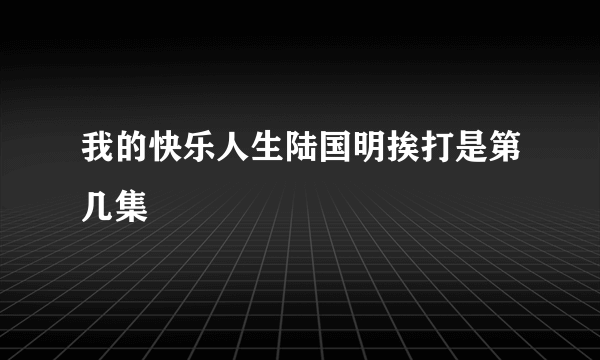 我的快乐人生陆国明挨打是第几集